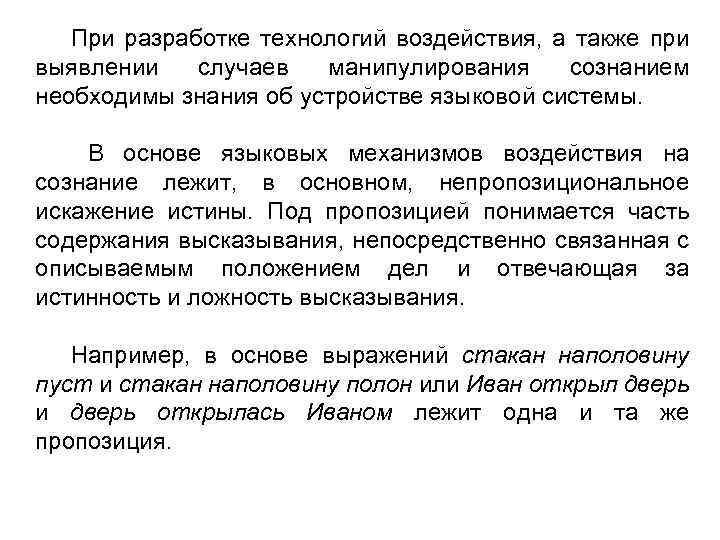 При разработке технологий воздействия, а также при выявлении случаев манипулирования сознанием необходимы знания об устройстве языковой системы.

В основе языковых механизмов воздействия на сознание лежит, в основном, непропозициональное искажение истины. Под пропозицией понимается часть содержания высказывания, непосредственно связанная с описываемым положением дел и отвечающая за истинность и ложность высказывания.

Например, в основе выражений стакан наполовину пуст и стакан наполовину полон или Иван открыл дверь и дверь открылась Иваном лежит одна и та же пропозиция.